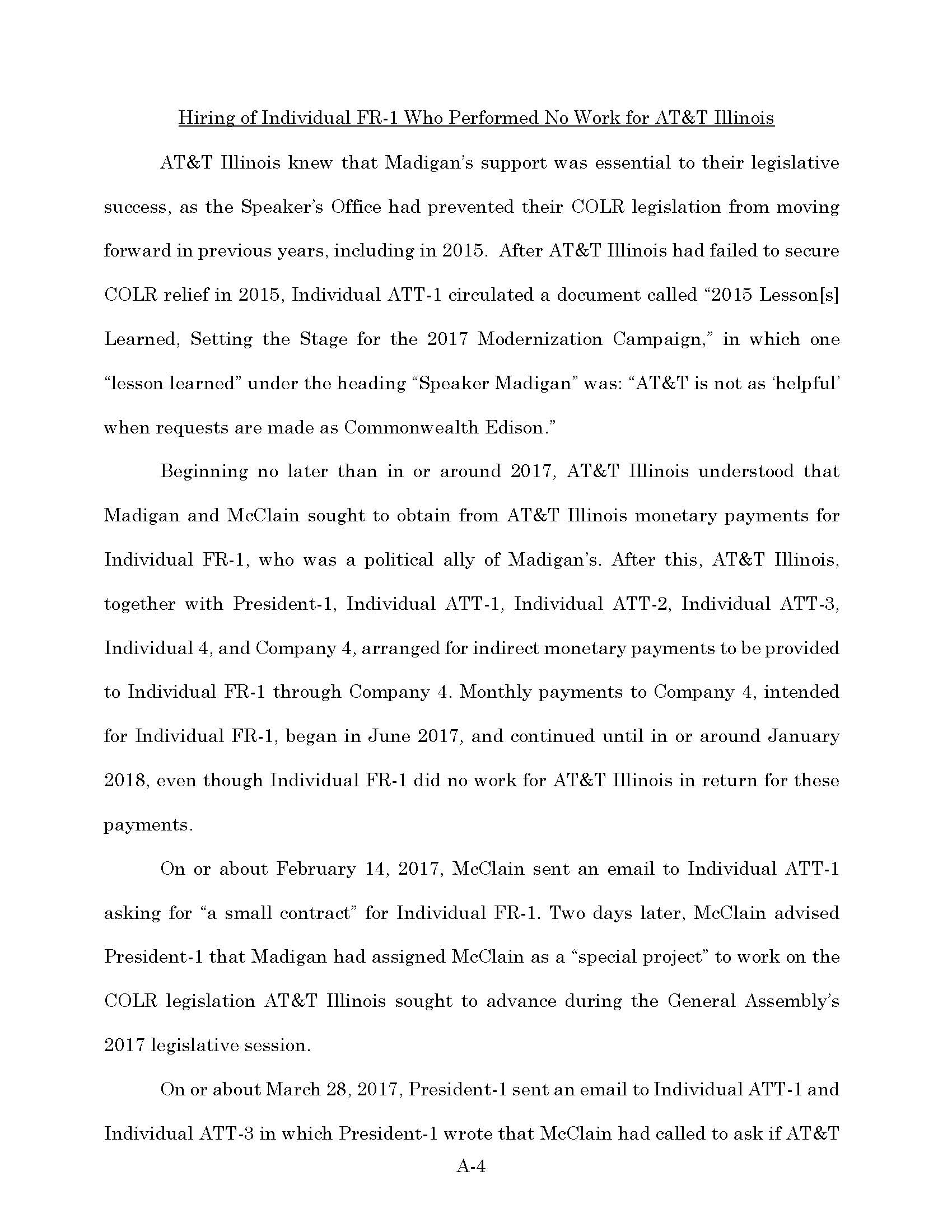 Hiring of Individual FR-1 Who Performed No Work for AT&T Illinois

AT&T Illinois knew that Madigan's support was essential to their legislative success, as the Speaker's Office had prevented their COLR legislation from moving forward in previous years, including in 2015. After AT&T Illinois had failed to secure COLR relief in 2015, Individual ATT-1 circulated a document called "2015 Lesson[s] Learned, Setting the Stage for the 2017 Modernization Campaign," in which one "lesson learned" under the heading "Speaker Madigan" was: "AT&T is not as 'helpful' when requests are made as Commonwealth Edison."

Beginning no later than in or around 2017, AT&T Illinois understood that Madigan and McClain sought to obtain from AT&T Illinois monetary payments for Individual FR-1, who was a political ally of Madigan's. After this, AT&T Illinois, together with President-1, Individual ATT-1, Individual ATT-2, Individual ATT-3, Individual 4, and Company 4, arranged for indirect monetary payments to be provided to Individual FR-1 through Company 4. Monthly payments to Company 4, intended for Individual FR-1, began in June 2017, and continued until in or around January 2018, even though Individual FR-1 did no work for AT&T Illinois in return for these payments.

On or about February 14, 2017, McClain sent an email to Individual ATT-1 asking for "a small contract" for Individual FR-1. Two days later, McClain advised President-1 that Madigan had assigned McClain as a "special project" to work on the COLR legislation AT&T Illinois sought to advance during the General Assembly's 2017 legislative session.

On or about March 28, 2017, President-1 sent an email to Individual ATT-1 and Individual ATT-3 in which President-1 wrote that McClain had called to ask if AT&T

A-4